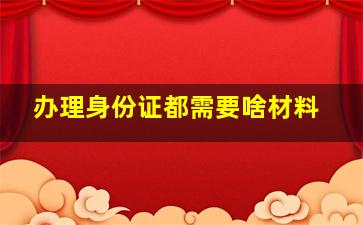 办理身份证都需要啥材料